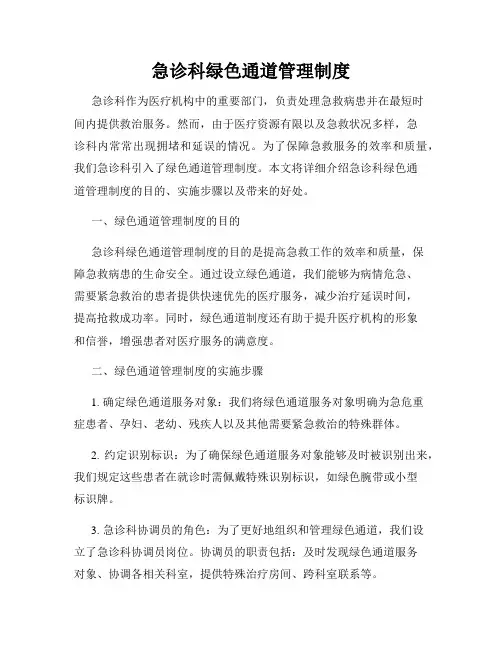 急诊科绿色通道管理制度

急诊科作为医疗机构中的重要部门，负责处理急救病患并在最短时间内提供救治服务。然而，由于医疗资源有限以及急救状况多样，急诊科内常常出现拥堵和延误的情况。为了保障急救服务的效率和质量，我们急诊科引入了绿色通道管理制度。本文将详细介绍急诊科绿色通道管理制度的目的、实施步骤以及带来的好处。

一、绿色通道管理制度的目的

急诊科绿色通道管理制度的目的是提高急救工作的效率和质量，保障急救病患的生命安全。通过设立绿色通道，我们能够为病情危急、需要紧急救治的患者提供快速优先的医疗服务，减少治疗延误时间，提高抢救成功率。同时，绿色通道制度还有助于提升医疗机构的形象和信誉，增强患者对医疗服务的满意度。

二、绿色通道管理制度的实施步骤

1. 确定绿色通道服务对象：我们将绿色通道服务对象明确为急危重症患者、孕妇、老幼、残疾人以及其他需要紧急救治的特殊群体。

2. 约定识别标识：为了确保绿色通道服务对象能够及时被识别出来，我们规定这些患者在就诊时需佩戴特殊识别标识，如绿色腕带或小型标识牌。

3. 急诊科协调员的角色：为了更好地组织和管理绿色通道，我们设立了急诊科协调员岗位。协调员的职责包括：及时发现绿色通道服务对象、协调各相关科室，提供特殊治疗房间、跨科室联系等。